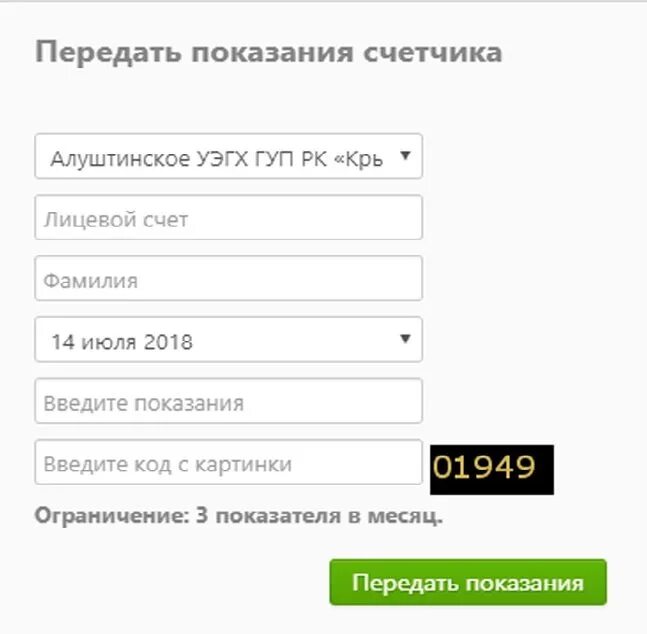 Передать показания счетчика

Алуштинское УЭГХ ГУП РК «Кры

Лицевой счет

Фамилия

14 июля 2018

Введите показания

Введите код с картинки

01949

Ограничение: 3 показателя в месяц.

Передать показания